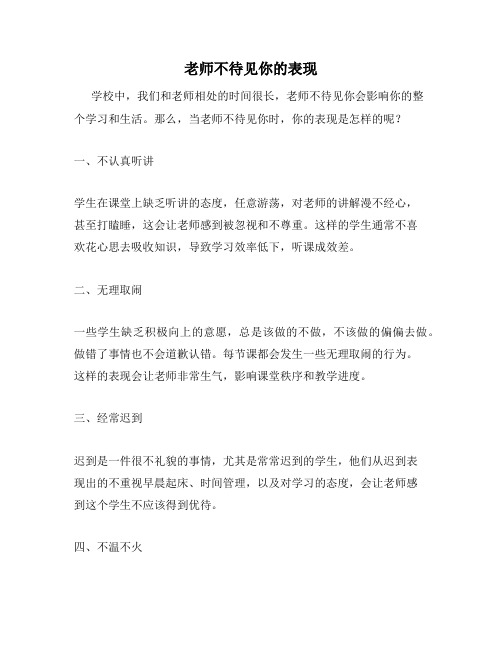 老师不待见你的表现

学校中，我们和老师相处的时间很长，老师不待见你会影响你的整个学习和生活。那么，当老师不待见你时，你的表现是怎样的呢？

一、不认真听讲

学生在课堂上缺乏听讲的态度，任意游荡，对老师的讲解漫不经心，甚至打瞌睡，这会让老师感到被忽视和不尊重。这样的学生通常不喜欢花心思去吸收知识，导致学习效率低下，听课成效差。

二、无理取闹

一些学生缺乏积极向上的意愿，总是该做的不做，不该做的偏偏去做。做错了事情也不会道歉认错。每节课都会发生一些无理取闹的行为。这样的表现会让老师非常生气，影响课堂秩序和教学进度。

三、经常迟到

迟到是一件很不礼貌的事情，尤其是常常迟到的学生，他们从迟到表现出的不重视早晨起床、时间管理，以及对学习的态度，会让老师感到这个学生不应该得到优待。

四、不温不火